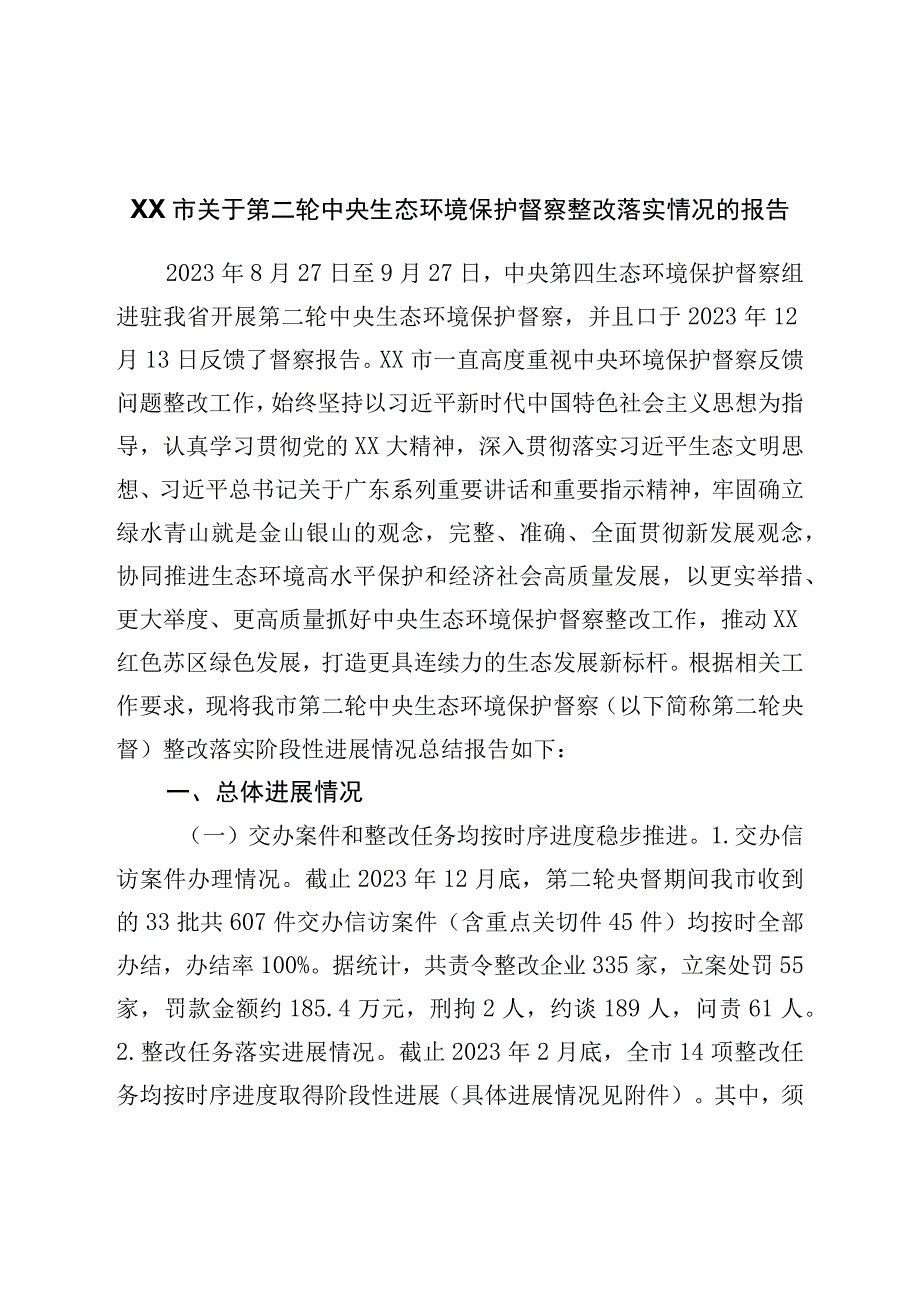 XX市关于第二轮中央生态环境保护督察整改落实情况的报告

2023年8月27日至9月27日，中央第四生态环境保护督察组进驻我省开展第二轮中央生态环境保护督察，并且口于2023年12月13日反馈了督察报告。XX市一直高度重视中央环境保护督察反馈问题整改工作，始终坚持以习近平新时代中国特色社会主义思想为指导，认真学习贯彻党的XX大精神，深入贯彻落实习近平生态文明思想、习近平总书记关于广东系列重要讲话和重要指示精神，牢固确立绿水青山就是金山银山的观念，完整、准确、全面贯彻新发展观念，协同推进生态环境高水平保护和经济社会高质量发展，以更实举措、更大举度、更高质量抓好中央生态环境保护督察整改工作，推动XX红色苏区绿色发展，打造更具连续力的生态发展新标杆。根据相关工作要求，现将我市第二轮中央生态环境保护督察（以下简称第二轮央督）整改落实阶段性进展情况总结报告如下：

一、总体进展情况

（一）交办案件和整改任务均按时序进度稳步推进。1.交办信访案件办理情况。截止2023年12月底，第二轮央督期间我市收到的33批共607件交办信访案件（含重点关切件45件）均按时全部办结，办结率100%。据统计，共责令整改企业335家，立案处罚55家，罚款金额约185.4万元，刑拘2人，约谈189人，问责61人。2.整改任务落实进展情况。截止2023年2月底，全市14项整改任务均按时序进度取得阶段性进展（具体进展情况见附件）。其中，须